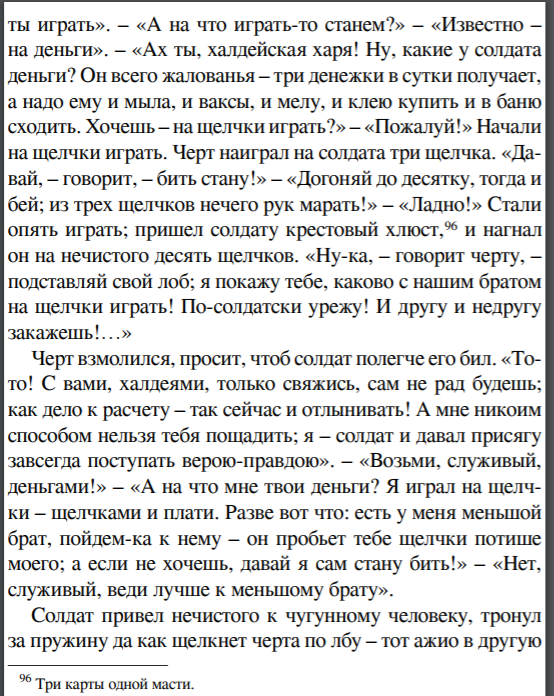 ты играть». – «А на что играть-то станем?» – «Известно – на деньги». – «Ах ты, халдейская харя! Ну, какие у солдата деньги? Он всего жалованья – три денежки в сутки получает, а надо ему и мыла, и ваксы, и мелу, и клею купить и в баню сходить. Хочешь – на щелчки играть?» – «Пожалуй!» Начали на щелчки играть. Черт наиграл на солдата три щелчка. «Давай, – говорит, – бить стану!» – «Догоняй до десятку, тогда и бей; из трех щелчков нечего рук марать!» – «Ладно!» Стали опять играть; пришел солдату крестовый хлюст,$^{96}$ и нагнал он на нечистого десять щелчков. «Ну-ка, – говорит черту, – подставляй свой лоб; я покажу тебе, каково с нашим братом на щелчки играть! По-солдатски урежу! И другу и недругу закажешь!…»

Черт взмолился, просит, чтоб солдат полегче его бил. «То-то! С вами, халдеями, только свяжись, сам не рад будешь; как дело к расчету – так сейчас и отлынивать! А мне никоим способом нельзя тебя пощадить; я – солдат и давал присягу завсегда поступать верою-правдою». – «Возьми, служивый, деньгами!» – «А на что мне твои деньги? Я играл на щелчки – щелчками и плати. Разве вот что: есть у меня меньшой брат, пойдем-ка к нему – он пробьет тебе щелчки потише моего; а если не хочешь, давай я сам стану бить!» – «Нет, служивый, веди лучше к меньшому брату».

Солдат привел нечистого к чугунному человеку, тронул за пружину да как щелкнет черта по лбу – тот ажио в другую

$^{96}$ Три карты одной масти.